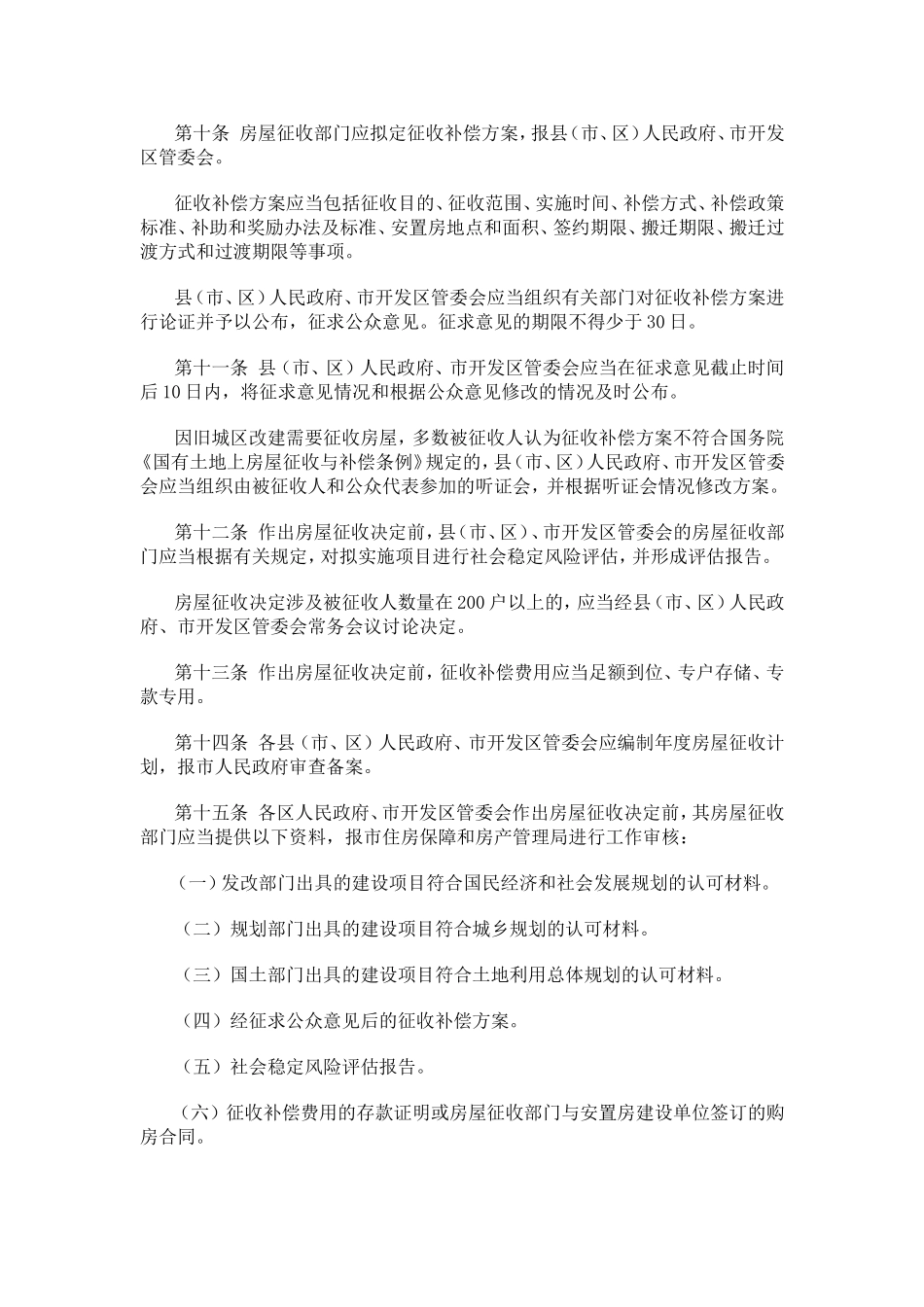 第十条 房屋征收部门应拟定征收补偿方案，报县（市、区）人民政府、市开发区管委会。

征收补偿方案应当包括征收目的、征收范围、实施时间、补偿方式、补偿政策标准、补助和奖励办法及标准、安置房地点和面积、签约期限、搬迁期限、搬迁过渡方式和过渡期限等事项。

县（市、区）人民政府、市开发区管委会应当组织有关部门对征收补偿方案进行论证并予以公布，征求公众意见。征求意见的期限不得少于30日。

第十一条 县（市、区）人民政府、市开发区管委会应当在征求意见截止时间后10日内，将征求意见情况和根据公众意见修改的情况及时公布。

因旧城区改建需要征收房屋，多数被征收人认为征收补偿方案不符合国务院《国有土地上房屋征收与补偿条例》规定的，县（市、区）人民政府、市开发区管委会应当组织由被征收人和公众代表参加的听证会，并根据听证会情况修改方案。

第十二条 作出房屋征收决定前，县（市、区）、市开发区管委会的房屋征收部门应当根据有关规定，对拟实施项目进行社会稳定风险评估，并形成评估报告。

房屋征收决定涉及被征收人数量在200户以上的，应当经县（市、区）人民政府、市开发区管委会常务会议讨论决定。

第十三条 作出房屋征收决定前，征收补偿费用应当足额到位、专户存储、专款专用。

第十四条 各县（市、区）人民政府、市开发区管委会应编制年度房屋征收计划，报市人民政府审查备案。

第十五条 各区人民政府、市开发区管委会作出房屋征收决定前，其房屋征收部门应当提供以下资料，报市住房保障和房产管理局进行工作审核：

（一）发改部门出具的建设项目符合国民经济和社会发展规划的认可材料。

（二）规划部门出具的建设项目符合城乡规划的认可材料。

（三）国土部门出具的建设项目符合土地利用总体规划的认可材料。

（四）经征求公众意见后的征收补偿方案。

（五）社会稳定风险评估报告。

（六）征收补偿费用的存款证明或房屋征收部门与安置房建设单位签订的购房合同。